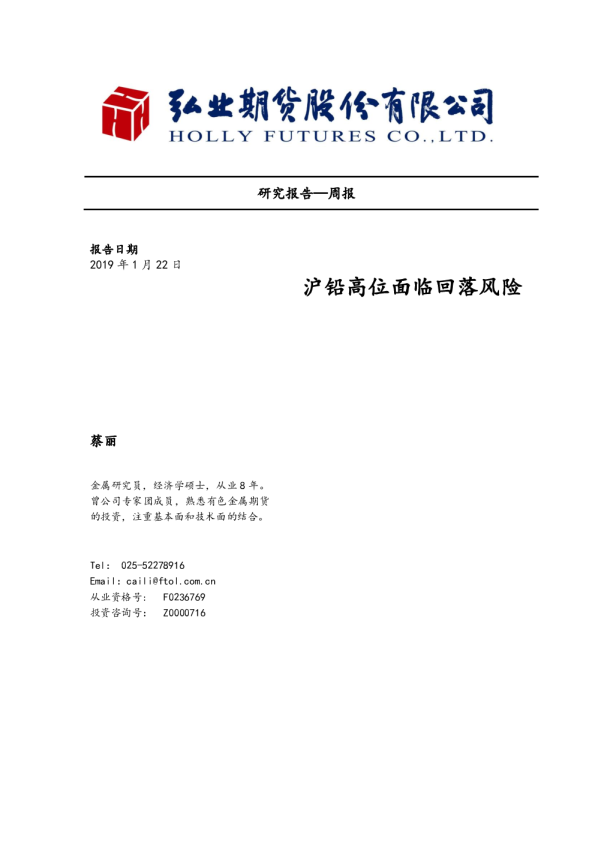 弘业期货股份有限公司
HOLLY FUTURES CO.,LTD.

研究报告—周报

报告日期
2019年1月22日

沪铅高位面临回落风险

蔡丽

金属研究员，经济学硕士，从业8年。曾公司专家团成员，熟悉有色金属期货的投资，注重基本面和技术面的结合。

Tel: 025-52278916
Email: caili@ftol.com.cn
从业资格号: F0236769
投资咨询号: Z0000716